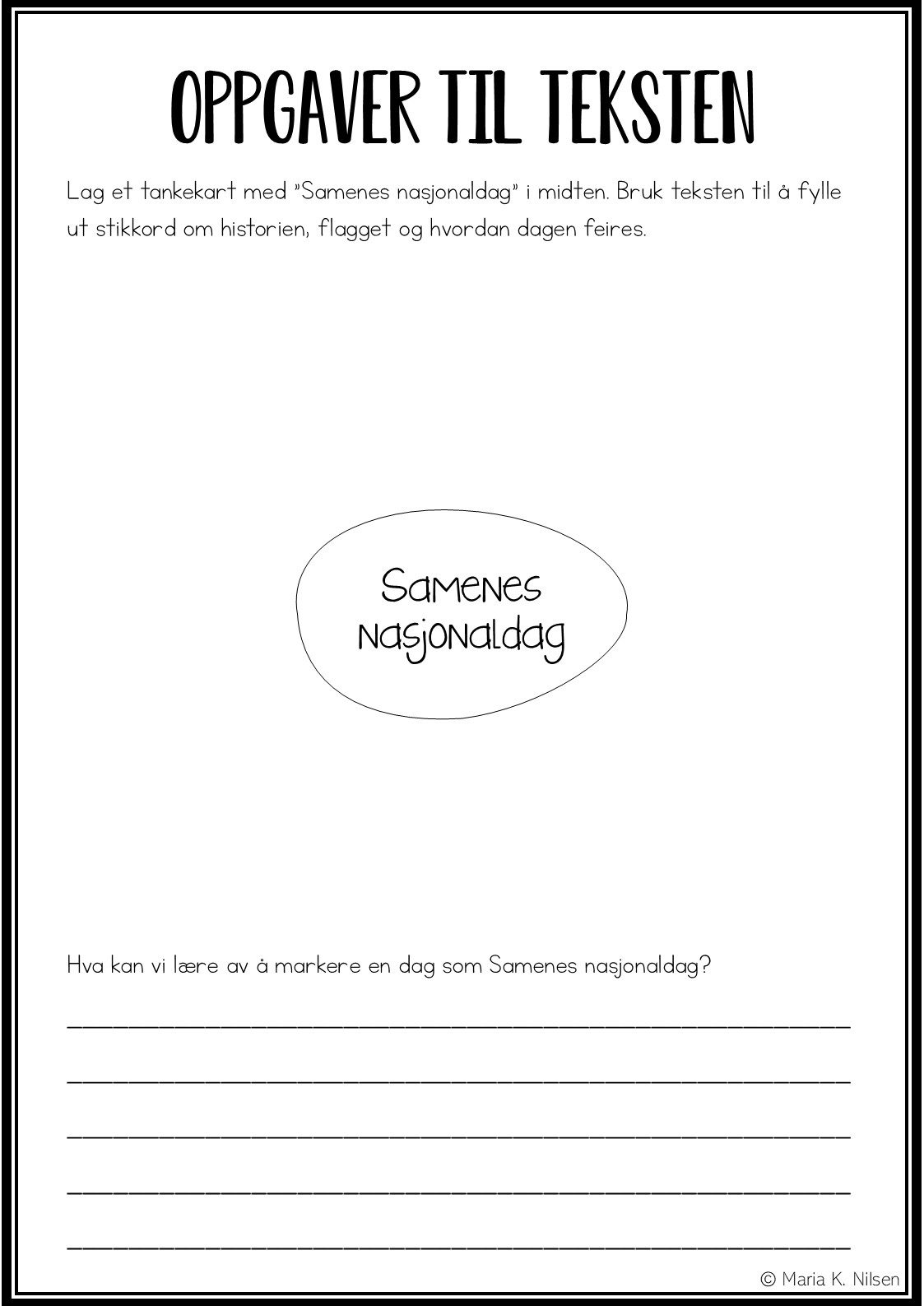 OPPGAVER TIL TEKSTEN

Lag et tankekart med "Samenes nasjonaldag" i midten. Bruk teksten til å fylle ut stikkord om historien, flagget og hvordan dagen feires.

Samenes nasjonaldag

Hva kan vi lære av å markere en dag som Samenes nasjonaldag?

© Maria K. Nilsen